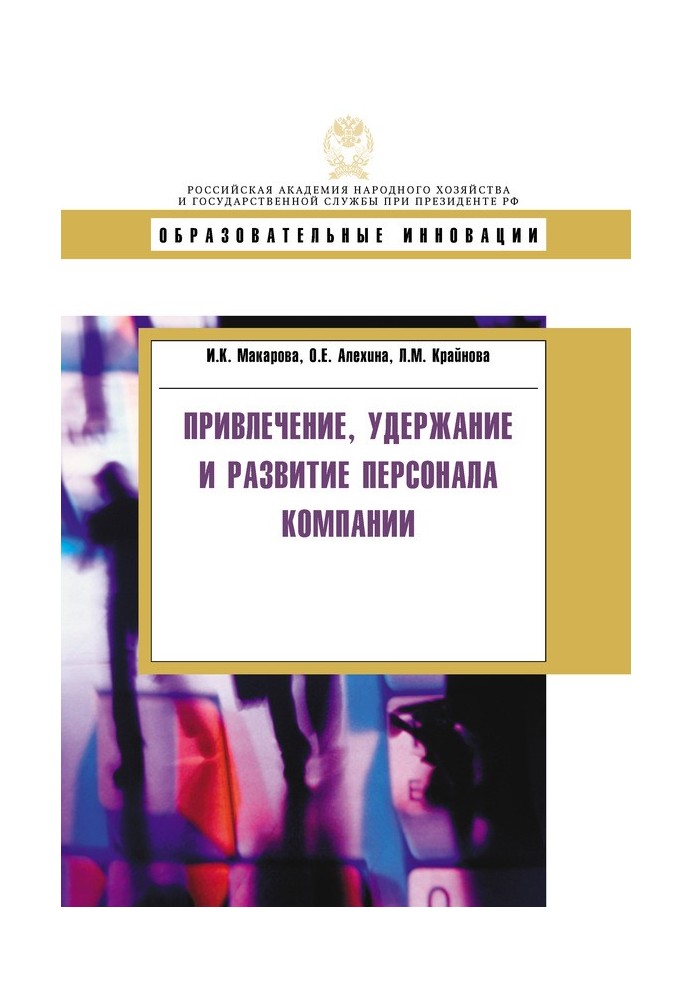 РОССИЙСКАЯ АКАДЕМИЯ НАРОДНОГО ХОЗЯЙСТВА
И ГОСУДАРСТВЕННОЙ СЛУЖБЫ ПРИ ПРЕЗИДЕНТЕ РФ

ОБРАЗОВАТЕЛЬНЫЕ ИННОВАЦИИ

И.К. Макарова, О.Е. Алехина, Л.М. Крайнова

ПРИВЛЕЧЕНИЕ, УДЕРЖАНИЕ И РАЗВИТИЕ ПЕРСОНАЛА КОМПАНИИ